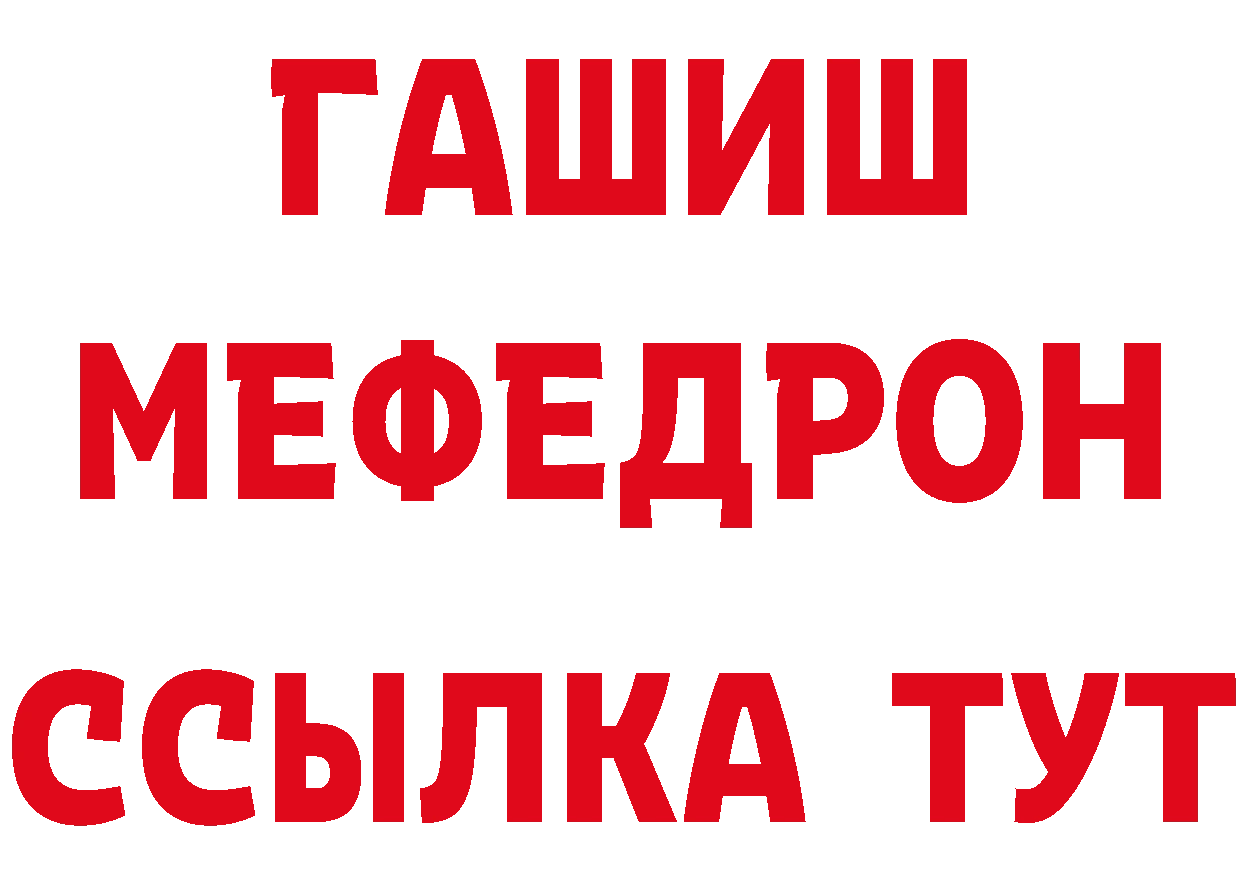 ГАШИШ
МЕФЕДРОН
ССЫЛКА ТУТ